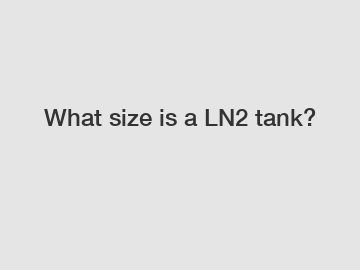 What size is a LN2 tank?